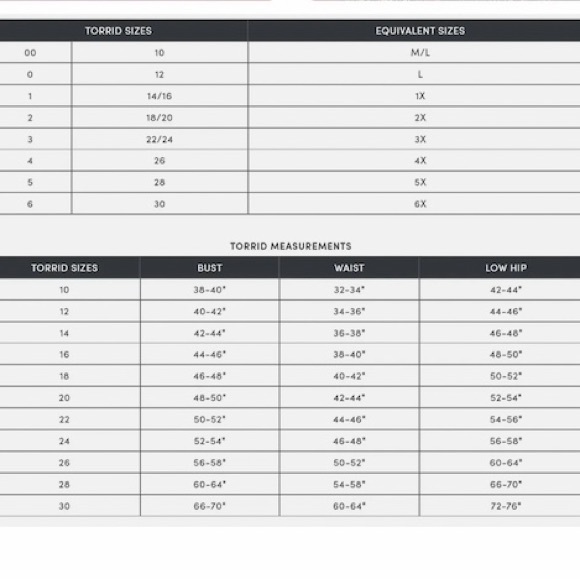 | TORRID SIZES | | EQUIVALENT SIZES |
|---|---|---|
| 00 | 10 | M/L |
| 0 | 12 | L |
| 1 | 14/16 | 1X |
| 2 | 18/20 | 2X |
| 3 | 22/24 | 3X |
| 4 | 26 | 4X |
| 5 | 28 | 5X |
| 6 | 30 | 6X |

TORRID MEASUREMENTS

| TORRID SIZES | BUST | WAIST | LOW HIP |
|---|---|---|---|
| 10 | 38-40" | 32-34" | 42-44" |
| 12 | 40-42" | 34-36" | 44-46" |
| 14 | 42-44" | 36-38" | 46-48" |
| 16 | 44-46" | 38-40" | 48-50" |
| 18 | 46-48" | 40-42" | 50-52" |
| 20 | 48-50" | 42-44" | 52-54" |
| 22 | 50-52" | 44-46" | 54-56" |
| 24 | 52-54" | 46-48" | 56-58" |
| 26 | 56-58" | 50-52" | 60-64" |
| 28 | 60-64" | 54-58" | 66-70" |
| 30 | 66-70" | 60-64" | 72-76" |